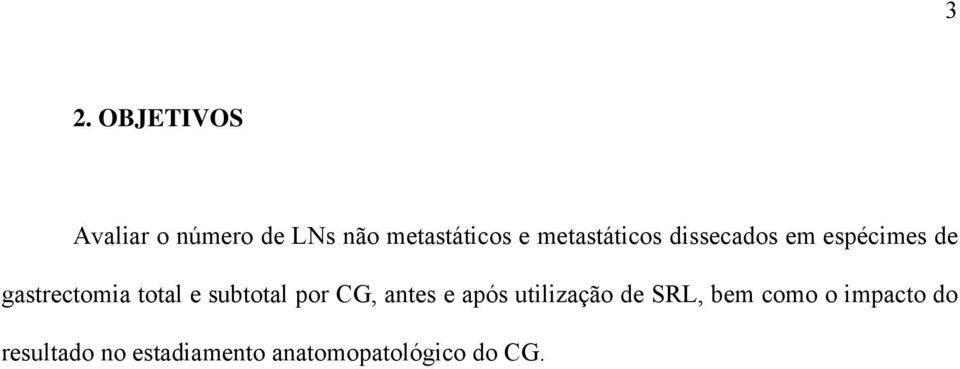 3

2. OBJETIVOS

Avaliar o número de LNs não metastáticos e metastáticos dissecados em espécimes de gastrectomia total e subtotal por CG, antes e após utilização de SRL, bem como o impacto do resultado no estadiamento anatomopatológico do CG.